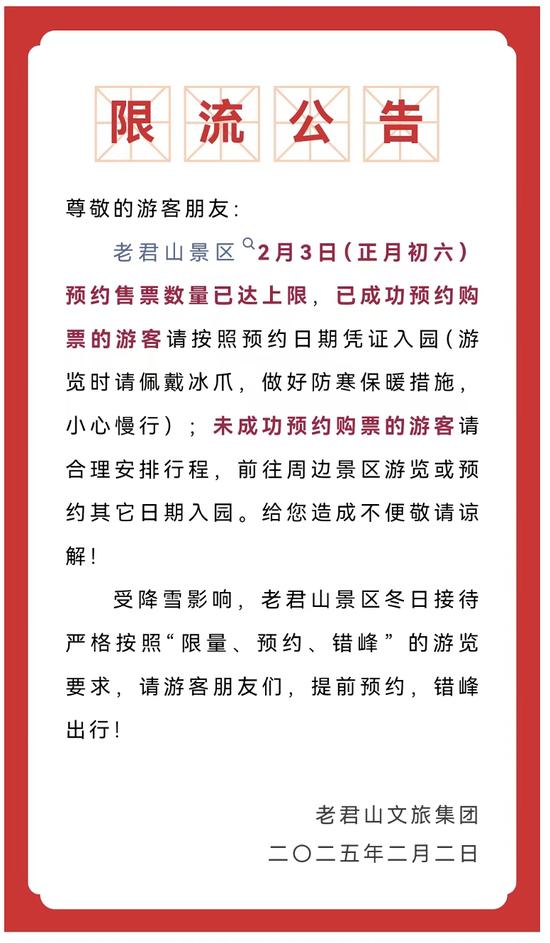 限流公告

尊敬的游客朋友：

老君山景区2月3日（正月初六）预约售票数量已达上限，已成功预约购票的游客请按照预约日期凭证入园（游览时请佩戴冰爪，做好防寒保暖措施，小心慢行）；未成功预约购票的游客请合理安排行程，前往周边景区游览或预约其它日期入园。给您造成不便敬请谅解！

受降雪影响，老君山景区冬日接待严格按照“限量、预约、错峰”的游览要求，请游客朋友们，提前预约，错峰出行！

老君山文旅集团
二〇二五年二月二日